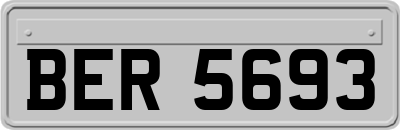 BER 5693